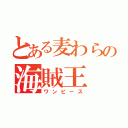 とある麦わらの
海賊王
ワンピース